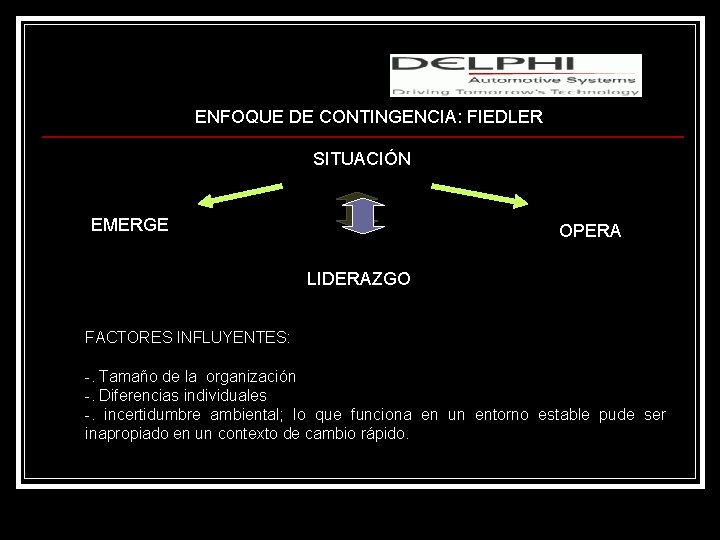 DELPHI
Automotive Systems
Driving Tomorrow's Technology

ENFOQUE DE CONTINGENCIA: FIEDLER

SITUACIÓN

EMERGE

OPERA

LIDERAZGO

FACTORES INFLUYENTES:

-. Tamaño de la organización
-. Diferencias individuales
-. incertidumbre ambiental; lo que funciona en un entorno estable pude ser inapropiado en un contexto de cambio rápido.